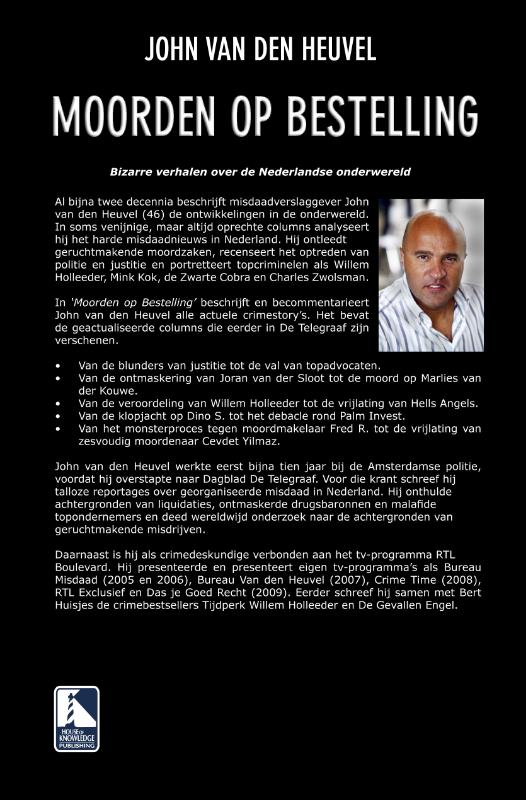 JOHN VAN DEN HEUVEL

MOORDEN OP BESTELLING

Bizarre verhalen over de Nederlandse onderwereld

Al bijna twee decennia beschrijft misdaadverslaggever John van den Heuvel (46) de ontwikkelingen in de onderwereld. In soms venijnige, maar altijd oprechte columns analyseert hij het harde misdaadnieuws in Nederland. Hij ontleedt geruchtmakende moordzaken, recenseert het optreden van politie en justitie en portretteert topcriminelen als Willem Holleeder, Mink Kok, de Zwarte Cobra en Charles Zwolsman.

In 'Moorden op Bestelling' beschrijft en becommentarieert John van den Heuvel alle actuele crimestory's. Het bevat de geactualiseerde columns die eerder in De Telegraaf zijn verschenen.

• Van de blunders van justitie tot de val van topadvocaten.
• Van de ontmaskering van Joran van der Sloot tot de moord op Marlies van der Kouwe.
• Van de veroordeling van Willem Holleeder tot de vrijlating van Hells Angels.
• Van de klopjacht op Dino S. tot het debacle rond Palm Invest.
• Van het monsterproces tegen moordmakelaar Fred R. tot de vrijlating van zesvoudig moordenaar Cevdet Yilmaz.

John van den Heuvel werkte eerst bijna tien jaar bij de Amsterdamse politie, voordat hij overstapte naar Dagblad De Telegraaf. Voor die krant schreef hij talloze reportages over georganiseerde misdaad in Nederland. Hij onthulde achtergronden van liquidaties, ontmaskerde drugsbaronnen en malafide topondernemers en deed wereldwijd onderzoek naar de achtergronden van geruchtmakende misdrijven.

Daarnaast is hij als crimedeskundige verbonden aan het tv-programma RTL Boulevard. Hij presenteerde en presenteert eigen tv-programma's als Bureau Misdaad (2005 en 2006), Bureau Van den Heuvel (2007), Crime Time (2008), RTL Exclusief en Das je Goed Recht (2009). Eerder schreef hij samen met Bert Huisjes de crimebestsellers Tijdperk Willem Holleeder en De Gevallen Engel.

HOUSE OF KNOWLEDGE PUBLISHING